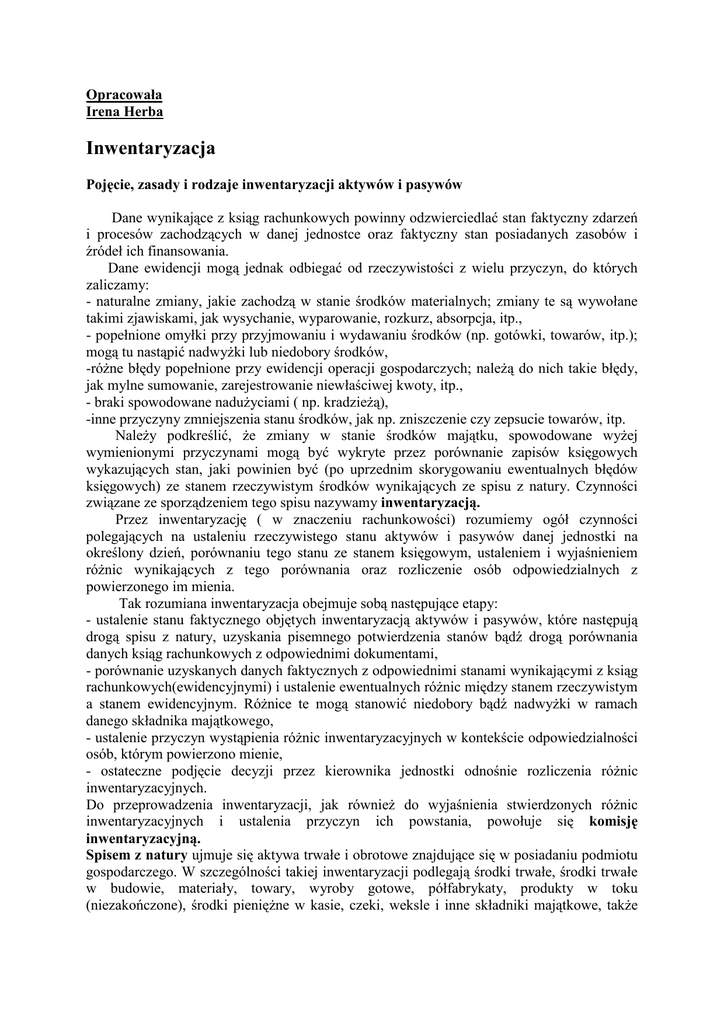 Opracowała
Irena Herba

Inwentaryzacja

Pojęcie, zasady i rodzaje inwentaryzacji aktywów i pasywów

Dane wynikające z ksiąg rachunkowych powinny odzwierciedlać stan faktyczny zdarzeń i procesów zachodzących w danej jednostce oraz faktyczny stan posiadanych zasobów i źródeł ich finansowania.

Dane ewidencji mogą jednak odbiegać od rzeczywistości z wielu przyczyn, do których zaliczamy:
- naturalne zmiany, jakie zachodzą w stanie środków materialnych; zmiany te są wywołane takimi zjawiskami, jak wysychanie, wyparowanie, rozkurz, absorpcja, itp.,
- popełnione omyłki przy przyjmowaniu i wydawaniu środków (np. gotówki, towarów, itp.); mogą tu nastąpić nadwyżki lub niedobory środków,
-różne błędy popełnione przy ewidencji operacji gospodarczych; należą do nich takie błędy, jak mylne sumowanie, zarejestrowanie niewłaściwej kwoty, itp.,
- braki spowodowane nadużyciami ( np. kradzieżą),
-inne przyczyny zmniejszenia stanu środków, jak np. zniszczenie czy zepsucie towarów, itp.

Należy podkreślić, że zmiany w stanie środków majątku, spowodowane wyżej wymienionymi przyczynami mogą być wykryte przez porównanie zapisów księgowych wykazujących stan, jaki powinien być (po uprzednim skorygowaniu ewentualnych błędów księgowych) ze stanem rzeczywistym środków wynikających ze spisu z natury. Czynności związane ze sporządzeniem tego spisu nazywamy inwentaryzacją.

Przez inwentaryzację ( w znaczeniu rachunkowości) rozumiemy ogół czynności polegających na ustaleniu rzeczywistego stanu aktywów i pasywów danej jednostki na określony dzień, porównaniu tego stanu ze stanem księgowym, ustaleniem i wyjaśnieniem różnic wynikających z tego porównania oraz rozliczenie osób odpowiedzialnych z powierzonego im mienia.

Tak rozumiana inwentaryzacja obejmuje sobą następujące etapy:
- ustalenie stanu faktycznego objętych inwentaryzacją aktywów i pasywów, które następują drogą spisu z natury, uzyskania pisemnego potwierdzenia stanów bądź drogą porównania danych ksiąg rachunkowych z odpowiednimi dokumentami,
- porównanie uzyskanych danych faktycznych z odpowiednimi stanami wynikającymi z ksiąg rachunkowych(ewidencyjnymi) i ustalenie ewentualnych różnic między stanem rzeczywistym a stanem ewidencyjnym. Różnice te mogą stanowić niedobory bądź nadwyżki w ramach danego składnika majątkowego,
- ustalenie przyczyn wystąpienia różnic inwentaryzacyjnych w kontekście odpowiedzialności osób, którym powierzono mienie,
- ostateczne podjęcie decyzji przez kierownika jednostki odnośnie rozliczenia różnic inwentaryzacyjnych.
Do przeprowadzenia inwentaryzacji, jak również do wyjaśnienia stwierdzonych różnic inwentaryzacyjnych i ustalenia przyczyn ich powstania, powołuje się komisję inwentaryzacyjną.
Spisem z natury ujmuje się aktywa trwałe i obrotowe znajdujące się w posiadaniu podmiotu gospodarczego. W szczególności takiej inwentaryzacji podlegają środki trwałe, środki trwałe w budowie, materiały, towary, wyroby gotowe, półfabrykaty, produkty w toku (niezakończone), środki pieniężne w kasie, czeki, weksle i inne składniki majątkowe, także